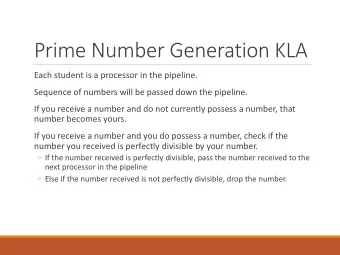 Prime Number Generation KLA

Each student is a processor in the pipeline.

Sequence of numbers will be passed down the pipeline.

If you receive a number and do not currently possess a number, that number becomes yours.

If you receive a number and you do possess a number, check if the number you received is perfectly divisible by your number.

◦ If the number received is perfectly divisible, pass the number received to the next processor in the pipeline
◦ Else if the number received is not perfectly divisible, drop the number.